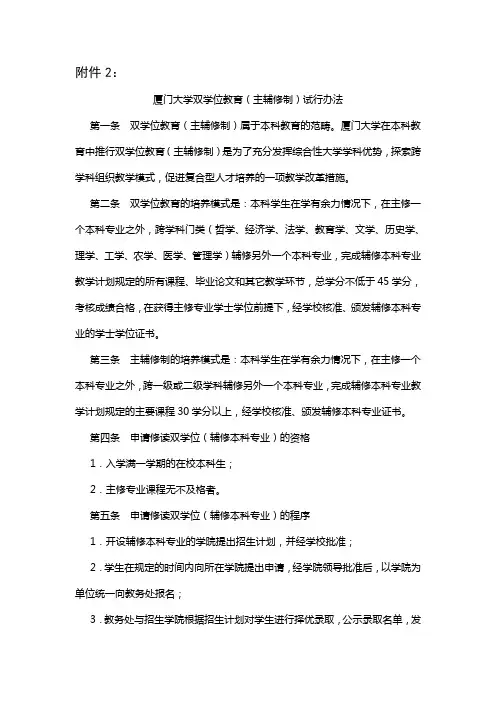 附件 2：

厦门大学双学位教育（主辅修制）试行办法

第一条　双学位教育（主辅修制）属于本科教育的范畴。厦门大学在本科教育中推行双学位教育（主辅修制）是为了充分发挥综合性大学学科优势，探索跨学科组织教学模式，促进复合型人才培养的一项教学改革措施。

第二条　双学位教育的培养模式是：本科学生在学有余力情况下，在主修一个本科专业之外，跨学科门类（哲学、经济学、法学、教育学、文学、历史学、理学、工学、农学、医学、管理学）辅修另外一个本科专业，完成辅修本科专业教学计划规定的所有课程、毕业论文和其它教学环节，总学分不低于 45 学分，考核成绩合格，在获得主修专业学士学位前提下，经学校核准、颁发辅修本科专业的学士学位证书。

第三条　主辅修制的培养模式是：本科学生在学有余力情况下，在主修一个本科专业之外，跨一级或二级学科辅修另外一个本科专业，完成辅修本科专业教学计划规定的主要课程 30 学分以上，经学校核准、颁发辅修本科专业证书。

第四条　申请修读双学位（辅修本科专业）的资格

1．入学满一学期的在校本科生；

2．主修专业课程无不及格者。

第五条　申请修读双学位（辅修本科专业）的程序

1．开设辅修本科专业的学院提出招生计划，并经学校批准；

2．学生在规定的时间内向所在学院提出申请，经学院领导批准后，以学院为单位统一向教务处报名；

3．教务处与招生学院根据招生计划对学生进行择优录取，公示录取名单，发